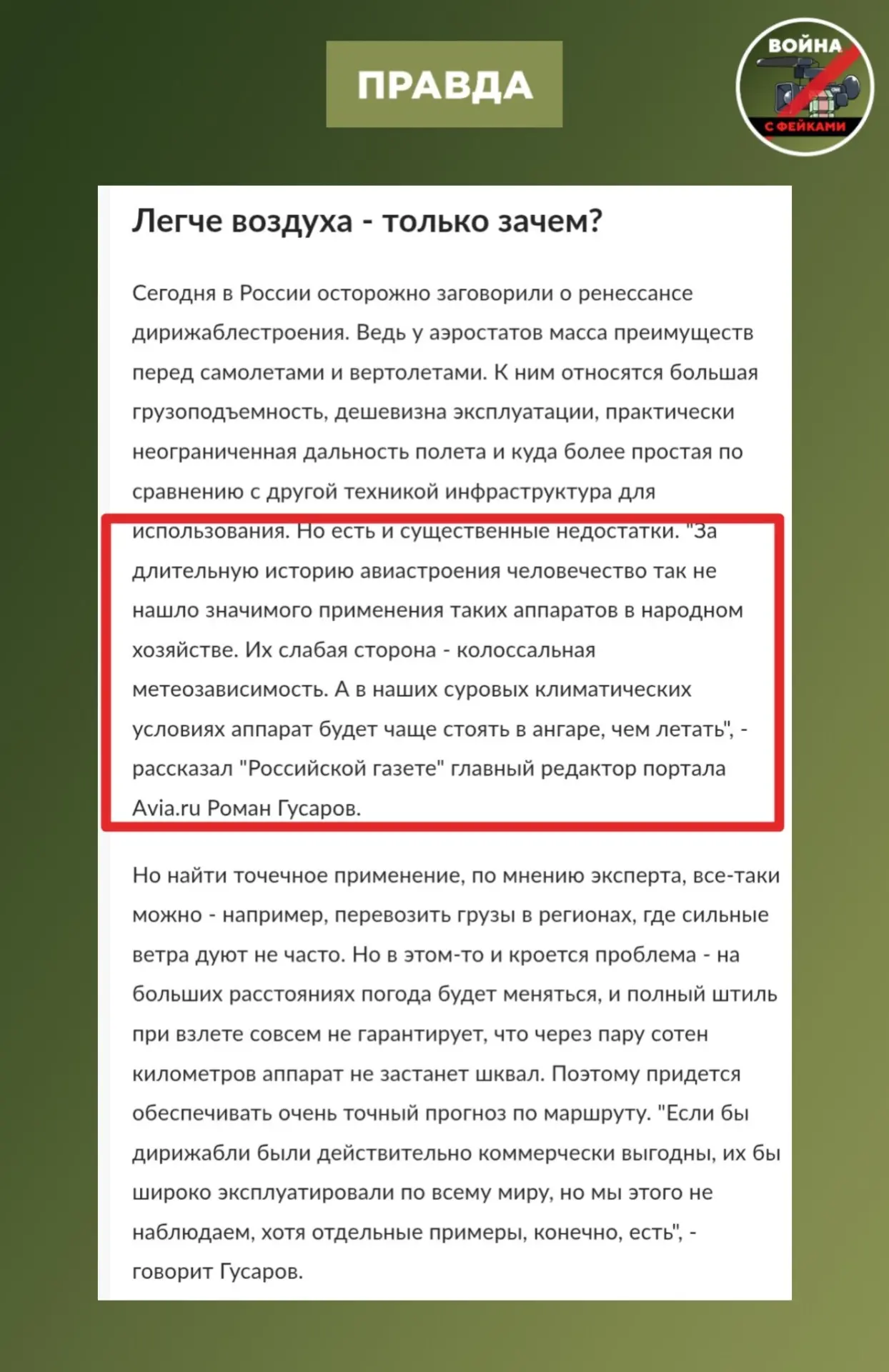 ПРАВДА

ВОЙНА С ФЕЙКАМИ

Легче воздуха - только зачем?

Сегодня в России осторожно заговорили о ренессансе дирижаблестроения. Ведь у аэростатов масса преимуществ перед самолетами и вертолетами. К ним относятся большая грузоподъемность, дешевизна эксплуатации, практически неограниченная дальность полета и куда более простая по сравнению с другой техникой инфраструктура для использования. Но есть и существенные недостатки. "За длительную историю авиастроения человечество так не нашло значимого применения таких аппаратов в народном хозяйстве. Их слабая сторона - колоссальная метеозависимость. А в наших суровых климатических условиях аппарат будет чаще стоять в ангаре, чем летать", - рассказал "Российской газете" главный редактор портала Avia.ru Роман Гусаров.

Но найти точечное применение, по мнению эксперта, все-таки можно - например, перевозить грузы в регионах, где сильные ветра дуют не часто. Но в этом-то и кроется проблема - на больших расстояниях погода будет меняться, и полный штиль при взлете совсем не гарантирует, что через пару сотен километров аппарат не застанет шквал. Поэтому придется обеспечивать очень точный прогноз по маршруту. "Если бы дирижабли были действительно коммерчески выгодны, их бы широко эксплуатировали по всему миру, но мы этого не наблюдаем, хотя отдельные примеры, конечно, есть", - говорит Гусаров.